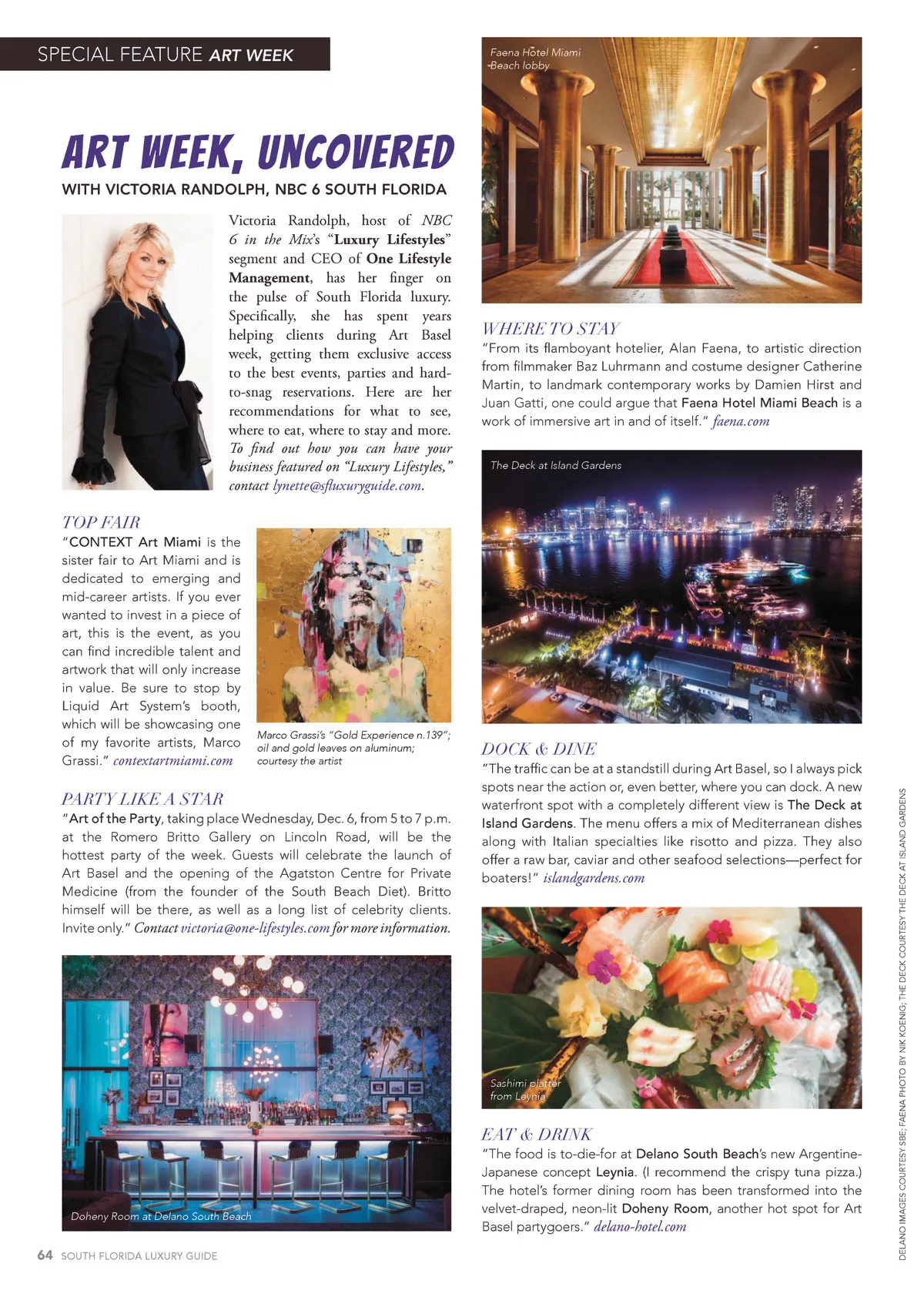 SPECIAL FEATURE ART WEEK

ART WEEK, UNCOVERED

WITH VICTORIA RANDOLPH, NBC 6 SOUTH FLORIDA

Victoria Randolph, host of NBC 6 in the Mix's "Luxury Lifestyles" segment and CEO of One Lifestyle Management, has her finger on the pulse of South Florida luxury. Specifically, she has spent years helping clients during Art Basel week, getting them exclusive access to the best events, parties and hard-to-snag reservations. Here are her recommendations for what to see, where to eat, where to stay and more. To find out how you can have your business featured on "Luxury Lifestyles," contact lynette@sfluxuryguide.com.

TOP FAIR
"CONTEXT Art Miami is the sister fair to Art Miami and is dedicated to emerging and mid-career artists. If you ever wanted to invest in a piece of art, this is the event, as you can find incredible talent and artwork that will only increase in value. Be sure to stop by Liquid Art System's booth, which will be showcasing one of my favorite artists, Marco Grassi." contextartmiami.com

Marco Grassi's "Gold Experience n.139"; oil and gold leaves on aluminum; courtesy the artist

PARTY LIKE A STAR
"Art of the Party, taking place Wednesday, Dec. 6, from 5 to 7 p.m. at the Romero Britto Gallery on Lincoln Road, will be the hottest party of the week. Guests will celebrate the launch of Art Basel and the opening of the Agatston Centre for Private Medicine (from the founder of the South Beach Diet). Britto himself will be there, as well as a long list of celebrity clients. Invite only." Contact victoria@one-lifestyles.com for more information.

Doheny Room at Delano South Beach

64 SOUTH FLORIDA LUXURY GUIDE

Faena Hotel Miami Beach lobby

WHERE TO STAY
"From its flamboyant hotelier, Alan Faena, to artistic direction from filmmaker Baz Luhrmann and costume designer Catherine Martin, to landmark contemporary works by Damien Hirst and Juan Gatti, one could argue that Faena Hotel Miami Beach is a work of immersive art in and of itself." faena.com

The Deck at Island Gardens

DOCK & DINE
"The traffic can be at a standstill during Art Basel, so I always pick spots near the action or, even better, where you can dock. A new waterfront spot with a completely different view is The Deck at Island Gardens. The menu offers a mix of Mediterranean dishes along with Italian specialties like risotto and pizza. They also offer a raw bar, caviar and other seafood selections—perfect for boaters!" islandgardens.com

Sashimi platter from Leynia

EAT & DRINK
"The food is to-die-for at Delano South Beach's new Argentine-Japanese concept Leynia. (I recommend the crispy tuna pizza.) The hotel's former dining room has been transformed into the velvet-draped, neon-lit Doheny Room, another hot spot for Art Basel partygoers." delano-hotel.com

DELANO IMAGES COURTESY SBE; FAENA PHOTO BY NIK KOENIG; THE DECK COURTESY THE DECK AT ISLAND GARDENS